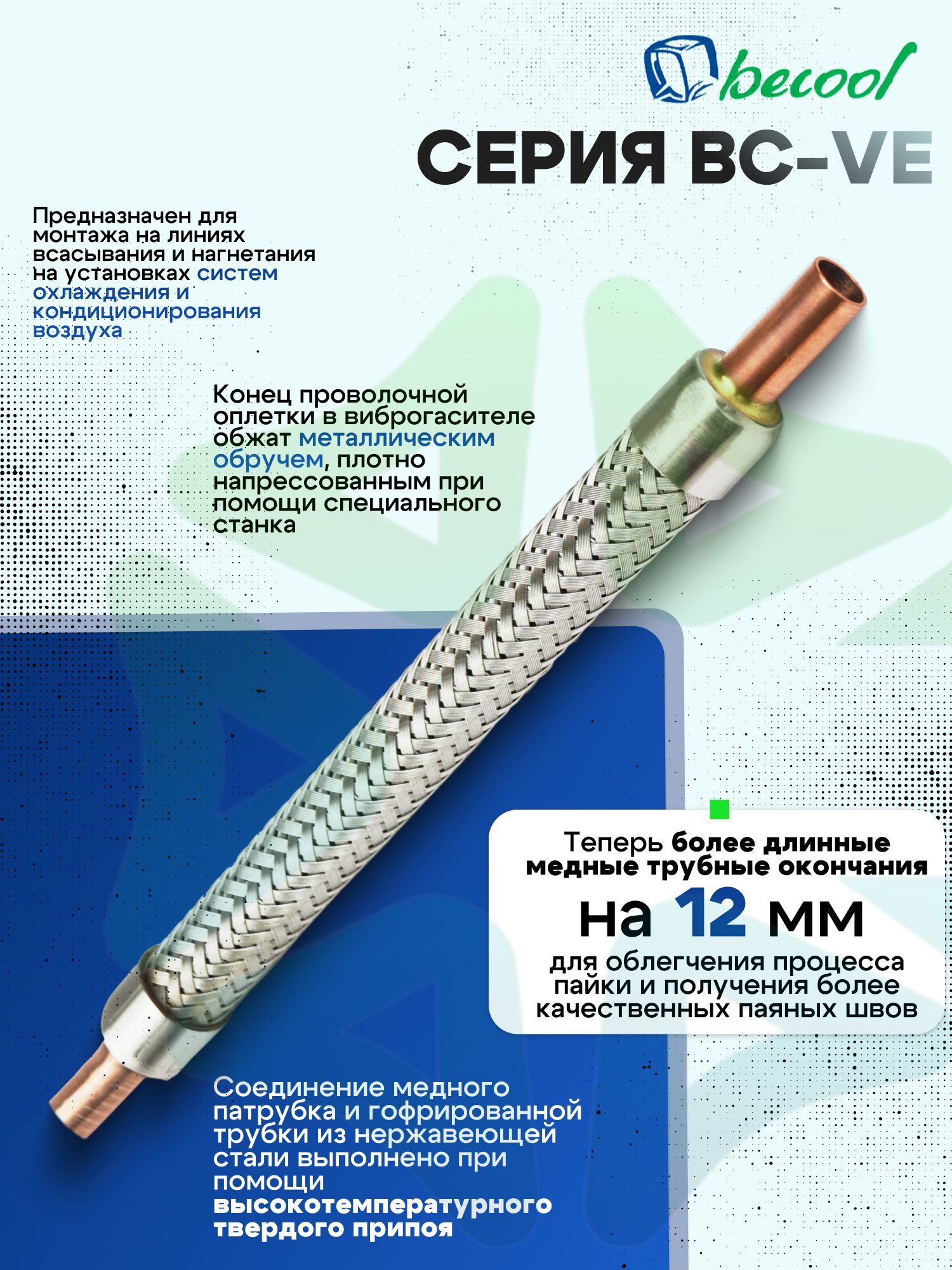 becool

СЕРИЯ BC-VE

Предназначен для монтажа на линиях всасывания и нагнетания на установках систем охлаждения и кондиционирования воздуха

Конец проволочной оплетки в виброгасителе обжат металлическим обручем, плотно напрессованным при помощи специального станка

Теперь более длинные медные трубные окончания
на 12 мм
для облегчения процесса пайки и получения более качественных паяных швов

Соединение медного патрубка и гофрированной трубки из нержавеющей стали выполнено при помощи высокотемпературного твердого припоя